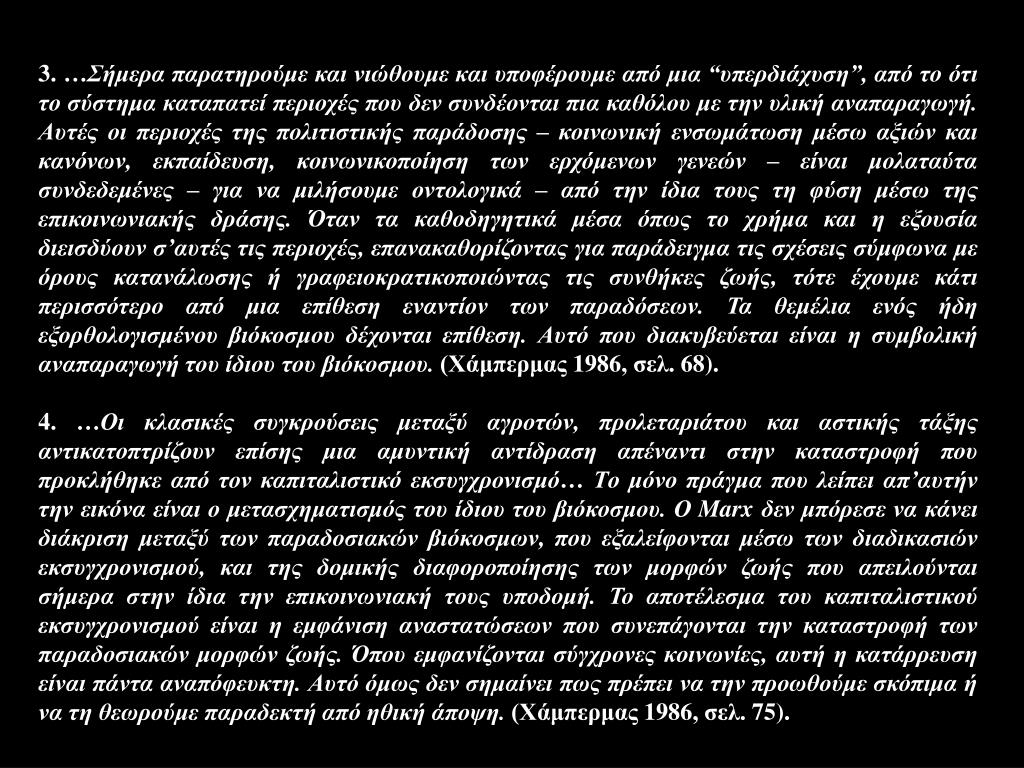 3. …Σήμερα παρατηρούμε και νιώθουμε και υποφέρουμε από μια “υπερδιάχυση”, από το ότι το σύστημα καταπατεί περιοχές που δεν συνδέονται πια καθόλου με την υλική αναπαραγωγή. Αυτές οι περιοχές της πολιτιστικής παράδοσης – κοινωνική ενσωμάτωση μέσω αξιών και κανόνων, εκπαίδευση, κοινωνικοποίηση των ερχόμενων γενεών – είναι μολαταύτα συνδεδεμένες – για να μιλήσουμε οντολογικά – από την ίδια τους τη φύση μέσω της επικοινωνιακής δράσης. Όταν τα καθοδηγητικά μέσα όπως το χρήμα και η εξουσία διεισδύουν σ’αυτές τις περιοχές, επανακαθορίζοντας για παράδειγμα τις σχέσεις σύμφωνα με όρους κατανάλωσης ή γραφειοκρατικοποιώντας τις συνθήκες ζωής, τότε έχουμε κάτι περισσότερο από μια επίθεση εναντίον των παραδόσεων. Τα θεμέλια ενός ήδη εξορθολογισμένου βιόκοσμου δέχονται επίθεση. Αυτό που διακυβεύεται είναι η συμβολική αναπαραγωγή του ίδιου του βιόκοσμου. (Χάμπερμας 1986, σελ. 68).

4. …Οι κλασικές συγκρούσεις μεταξύ αγροτών, προλεταριάτου και αστικής τάξης αντικατοπτρίζουν επίσης μια αμυντική αντίδραση απέναντι στην καταστροφή που προκλήθηκε από τον καπιταλιστικό εκσυγχρονισμό… Το μόνο πράγμα που λείπει απ’αυτήν την εικόνα είναι ο μετασχηματισμός του ίδιου του βιόκοσμου. Ο Marx δεν μπόρεσε να κάνει διάκριση μεταξύ των παραδοσιακών βιόκοσμων, που εξαλείφονται μέσω των διαδικασιών εκσυγχρονισμού, και της δομικής διαφοροποίησης των μορφών ζωής που απειλούνται σήμερα στην ίδια την επικοινωνιακή τους υποδομή. Το αποτέλεσμα του καπιταλιστικού εκσυγχρονισμού είναι η εμφάνιση αναστατώσεων που συνεπάγονται την καταστροφή των παραδοσιακών μορφών ζωής. Όπου εμφανίζονται σύγχρονες κοινωνίες, αυτή η κατάρρευση είναι πάντα αναπόφευκτη. Αυτό όμως δεν σημαίνει πως πρέπει να την προωθούμε σκόπιμα ή να τη θεωρούμε παραδεκτή από ηθική άποψη. (Χάμπερμας 1986, σελ. 75).